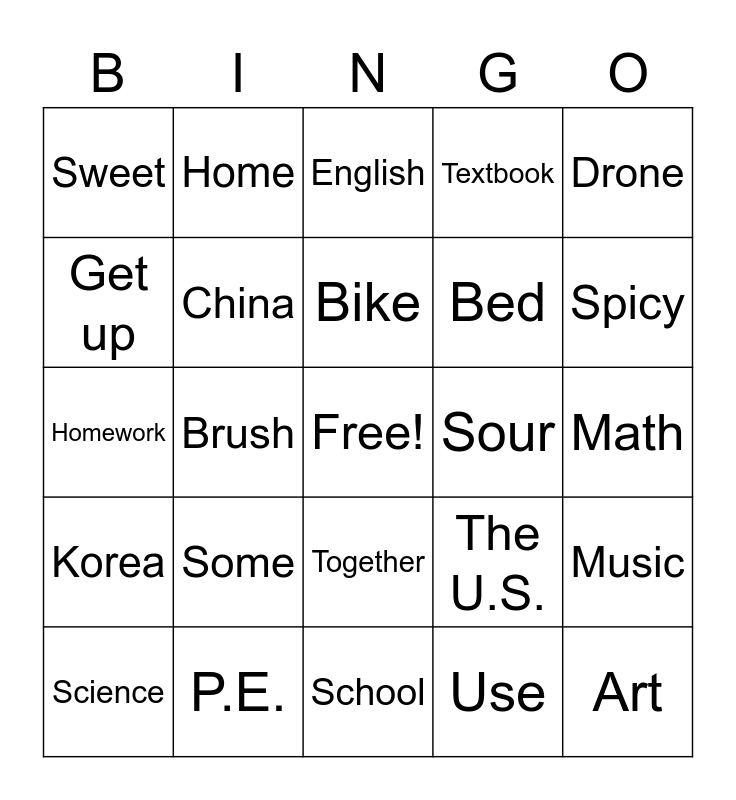 | B | I | N | G | O |
|---|---|---|---|---|
| Sweet | Home | English | Textbook | Drone |
| Get up | China | Bike | Bed | Spicy |
| Homework | Brush | Free! | Sour | Math |
| Korea | Some | Together | The U.S. | Music |
| Science | P.E. | School | Use | Art |